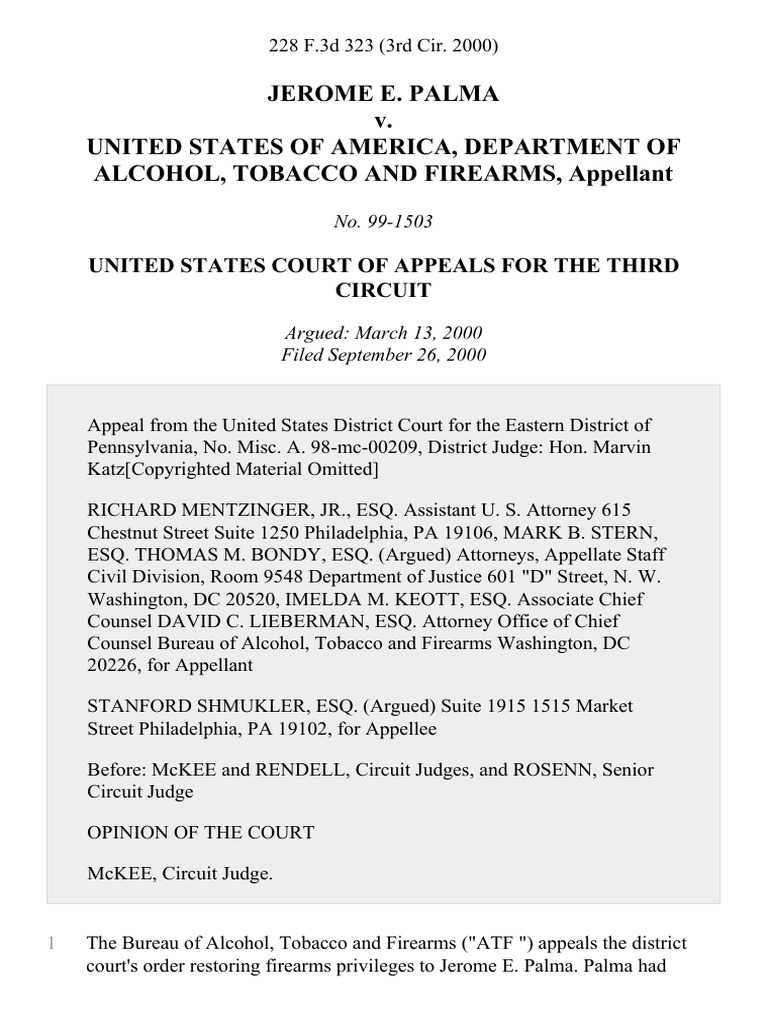 228 F.3d 323 (3rd Cir. 2000)

JEROME E. PALMA
v.
UNITED STATES OF AMERICA, DEPARTMENT OF ALCOHOL, TOBACCO AND FIREARMS, Appellant

No. 99-1503

UNITED STATES COURT OF APPEALS FOR THE THIRD CIRCUIT

Argued: March 13, 2000
Filed September 26, 2000

Appeal from the United States District Court for the Eastern District of Pennsylvania, No. Misc. A. 98-mc-00209, District Judge: Hon. Marvin Katz[Copyrighted Material Omitted]

RICHARD MENTZINGER, JR., ESQ. Assistant U. S. Attorney 615 Chestnut Street Suite 1250 Philadelphia, PA 19106, MARK B. STERN, ESQ. THOMAS M. BONDY, ESQ. (Argued) Attorneys, Appellate Staff Civil Division, Room 9548 Department of Justice 601 "D" Street, N. W. Washington, DC 20520, IMELDA M. KEOTT, ESQ. Associate Chief Counsel DAVID C. LIEBERMAN, ESQ. Attorney Office of Chief Counsel Bureau of Alcohol, Tobacco and Firearms Washington, DC 20226, for Appellant

STANFORD SHMUKLER, ESQ. (Argued) Suite 1915 1515 Market Street Philadelphia, PA 19102, for Appellee

Before: McKEE and RENDELL, Circuit Judges, and ROSENN, Senior Circuit Judge

OPINION OF THE COURT

McKEE, Circuit Judge.

1 The Bureau of Alcohol, Tobacco and Firearms ("ATF ") appeals the district court's order restoring firearms privileges to Jerome E. Palma. Palma had